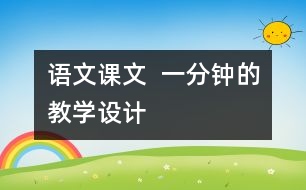 语文课文  一分钟的教学设计